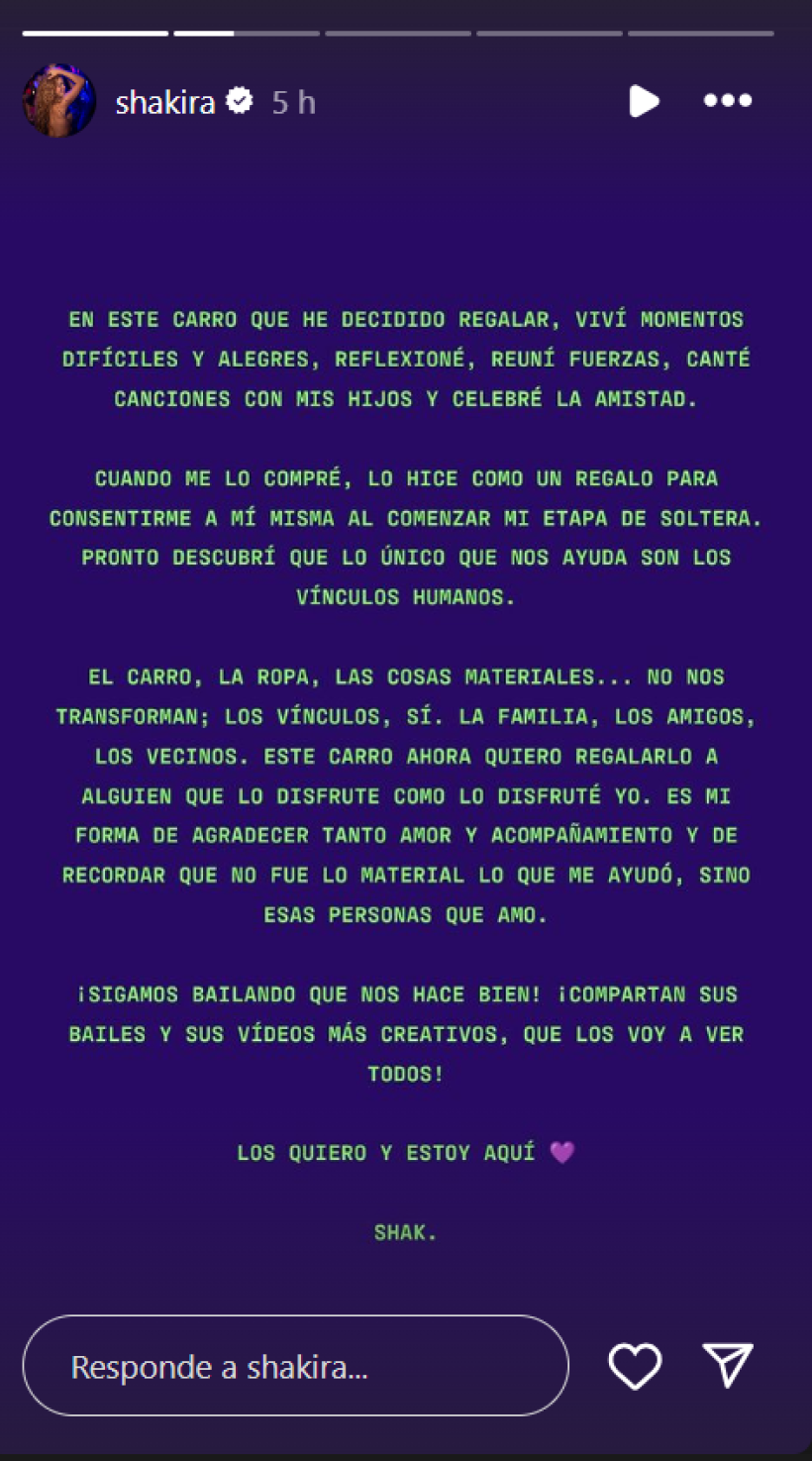 shakira 5 h

EN ESTE CARRO QUE HE DECIDIDO REGALAR, VIVÍ MOMENTOS DIFÍCILES Y ALEGRES, REFLEXIONÉ, REUNÍ FUERZAS, CANTÉ CANCIONES CON MIS HIJOS Y CELEBRÉ LA AMISTAD.

CUANDO ME LO COMPRÉ, LO HICE COMO UN REGALO PARA CONSENTIRME A MÍ MISMA AL COMENZAR MI ETAPA DE SOLTERA. PRONTO DESCUBRÍ QUE LO ÚNICO QUE NOS AYUDA SON LOS VÍNCULOS HUMANOS.

EL CARRO, LA ROPA, LAS COSAS MATERIALES... NO NOS TRANSFORMAN; LOS VÍNCULOS, SÍ. LA FAMILIA, LOS AMIGOS, LOS VECINOS. ESTE CARRO AHORA QUIERO REGALARLO A ALGUIEN QUE LO DISFRUTE COMO LO DISFRUTÉ YO. ES MI FORMA DE AGRADECER TANTO AMOR Y ACOMPAÑAMIENTO Y DE RECORDAR QUE NO FUE LO MATERIAL LO QUE ME AYUDÓ, SINO ESAS PERSONAS QUE AMO.

¡SIGAMOS BAILANDO QUE NOS HACE BIEN! ¡COMPARTAN SUS BAILES Y SUS VÍDEOS MÁS CREATIVOS, QUE LOS VOY A VER TODOS!

LOS QUIERO Y ESTOY AQUÍ 💜

SHAK.

Responde a shakira...